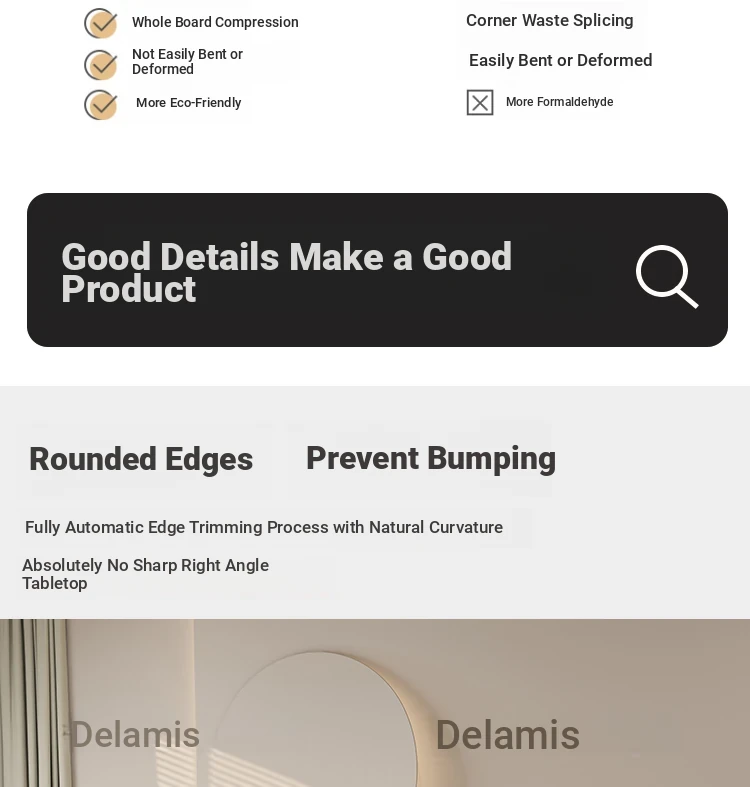 Whole Board Compression

Not Easily Bent or Deformed

More Eco-Friendly

Corner Waste Splicing

Easily Bent or Deformed

More Formaldehyde

Good Details Make a Good Product

Rounded Edges

Prevent Bumping

Fully Automatic Edge Trimming Process with Natural Curvature

Absolutely No Sharp Right Angle Tabletop

Delamis

Delamis